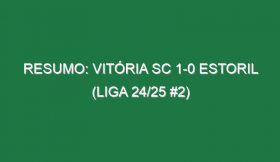 RESUMO: VITÓRIA SC 1-0 ESTORIL (LIGA 24/25 #2)